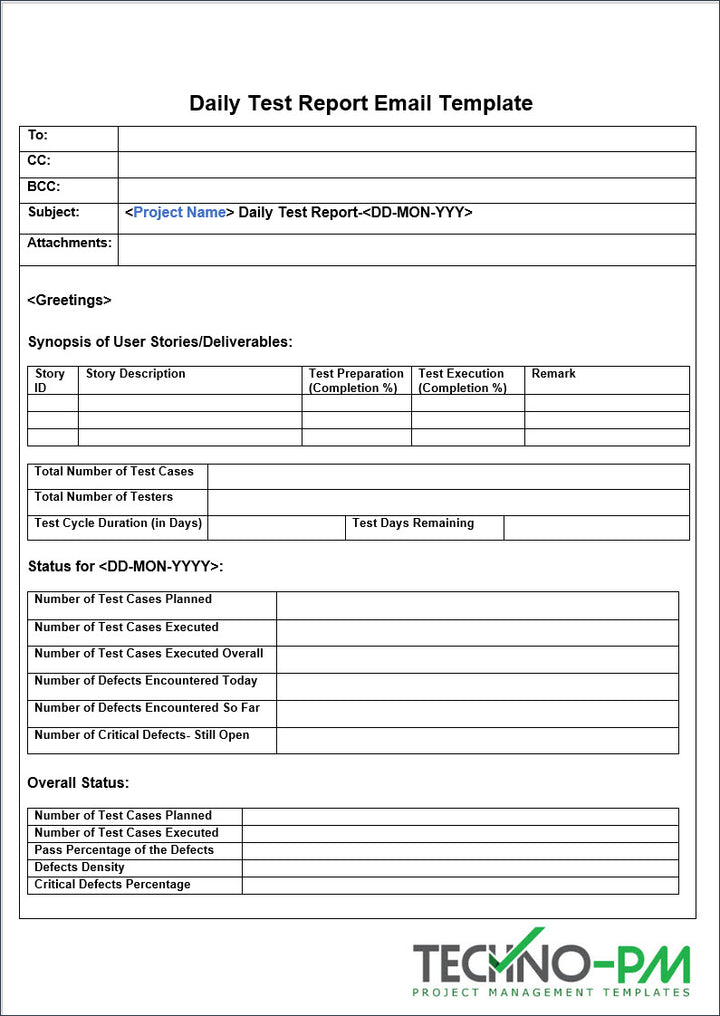 Daily Test Report Email Template

| To: | |
|---|---|
| CC: | |
| BCC: | |
| Subject: | <Project Name> Daily Test Report-<DD-MON-YYY> |
| Attachments: | |

<Greetings>

Synopsis of User Stories/Deliverables:

| Story ID | Story Description | Test Preparation (Completion %) | Test Execution (Completion %) | Remark |
|---|---|---|---|---|
| | | | | |
| | | | | |
| | | | | |

| Total Number of Test Cases | | | |
|---|---|---|---|
| Total Number of Testers | | | |
| Test Cycle Duration (in Days) | | Test Days Remaining | |

Status for <DD-MON-YYYY>:

| Number of Test Cases Planned | |
|---|---|
| Number of Test Cases Executed | |
| Number of Test Cases Executed Overall | |
| Number of Defects Encountered Today | |
| Number of Defects Encountered So Far | |
| Number of Critical Defects- Still Open | |

Overall Status:

| Number of Test Cases Planned | |
|---|---|
| Number of Test Cases Executed | |
| Pass Percentage of the Defects | |
| Defects Density | |
| Critical Defects Percentage | |

TECHNO-PM
PROJECT MANAGEMENT TEMPLATES